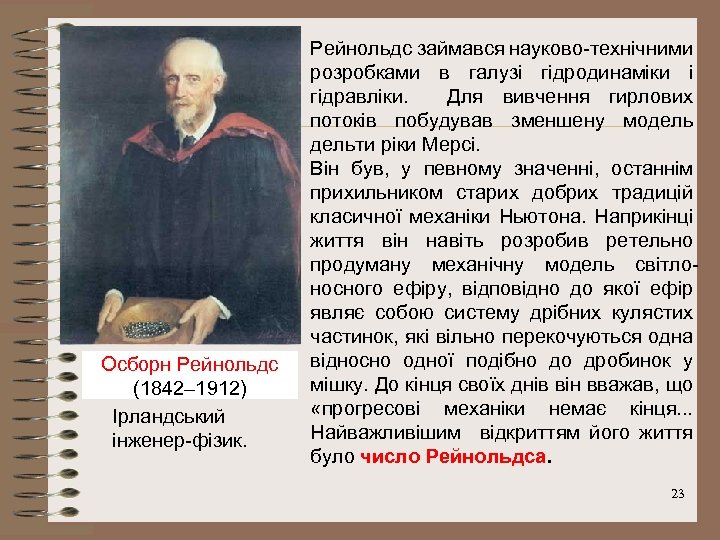 Осборн Рейнольдс
(1842–1912)

Ірландський інженер-фізик.

Рейнольдс займався науково-технічними розробками в галузі гідродинаміки і гідравліки. Для вивчення гирлових потоків побудував зменшену модель дельти ріки Мерсі.

Він був, у певному значенні, останнім прихильником старих добрих традицій класичної механіки Ньютона. Наприкінці життя він навіть розробив ретельно продуману механічну модель світлоносного ефіру, відповідно до якої ефір являє собою систему дрібних кулястих частинок, які вільно перекочуються одна відносно одної подібно до дробинок у мішку. До кінця своїх днів він вважав, що «прогресові механіки немає кінця... Найважливішим відкриттям його життя було число Рейнольдса.

23